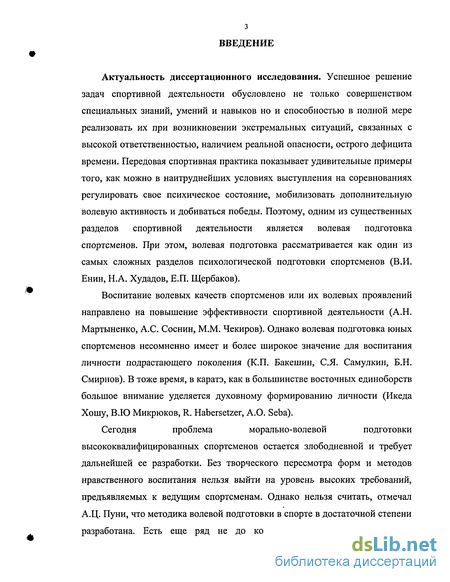 3

ВВЕДЕНИЕ

Актуальность диссертационного исследования. Успешное решение задач спортивной деятельности обусловлено не только совершенством специальных знаний, умений и навыков но и способностью в полной мере реализовать их при возникновении экстремальных ситуаций, связанных с высокой ответственностью, наличием реальной опасности, острого дефицита времени. Передовая спортивная практика показывает удивительные примеры того, как можно в наитруднейших условиях выступления на соревнованиях регулировать свое психическое состояние, мобилизовать дополнительную волевую активность и добиваться победы. Поэтому, одним из существенных разделов спортивной деятельности является волевая подготовка спортсменов. При этом, волевая подготовка рассматривается как один из самых сложных разделов психологической подготовки спортсменов (В.И. Енин, Н.А. Худадов, Е.П. Щербаков).

Воспитание волевых качеств спортсменов или их волевых проявлений направлено на повышение эффективности спортивной деятельности (А.Н. Мартыненко, А.С. Соснин, М.М. Чекиров). Однако волевая подготовка юных спортсменов несомненно имеет и более широкое значение для воспитания личности подрастающего поколения (К.П. Бакешин, С.Я. Самулкин, Б.Н. Смирнов). В тоже время, в каратэ, как в большинстве восточных единоборств большое внимание уделяется духовному формированию личности (Икеда Хошу, В.Ю Микрюков, R. Habersetzer, A.O. Seba).

Сегодня проблема морально-волевой подготовки высококвалифицированных спортсменов остается злободневной и требует дальнейшей ее разработки. Без творческого пересмотра форм и методов нравственного воспитания нельзя выйти на уровень высоких требований, предъявляемых к ведущим спортсменам. Однако нельзя считать, отмечал А.Ц. Пуни, что методика волевой подготовки в спорте в достаточной степени разработана. Есть еще ряд не до ко

dsLib.net
библиотека диссертаций